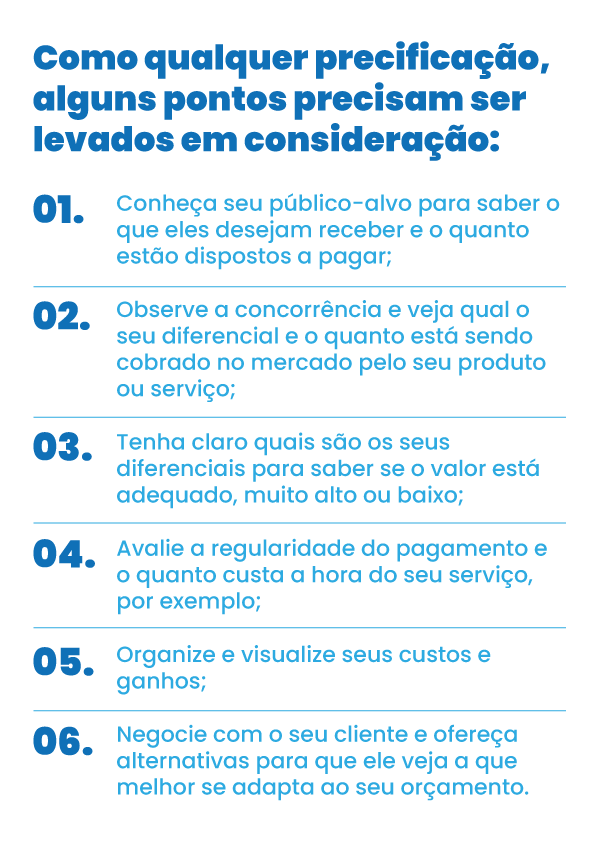 Como qualquer precificação, alguns pontos precisam ser levados em consideração:

01. Conheça seu público-alvo para saber o que eles desejam receber e o quanto estão dispostos a pagar;

02. Observe a concorrência e veja qual o seu diferencial e o quanto está sendo cobrado no mercado pelo seu produto ou serviço;

03. Tenha claro quais são os seus diferenciais para saber se o valor está adequado, muito alto ou baixo;

04. Avalie a regularidade do pagamento e o quanto custa a hora do seu serviço, por exemplo;

05. Organize e visualize seus custos e ganhos;

06. Negocie com o seu cliente e ofereça alternativas para que ele veja a que melhor se adapta ao seu orçamento.